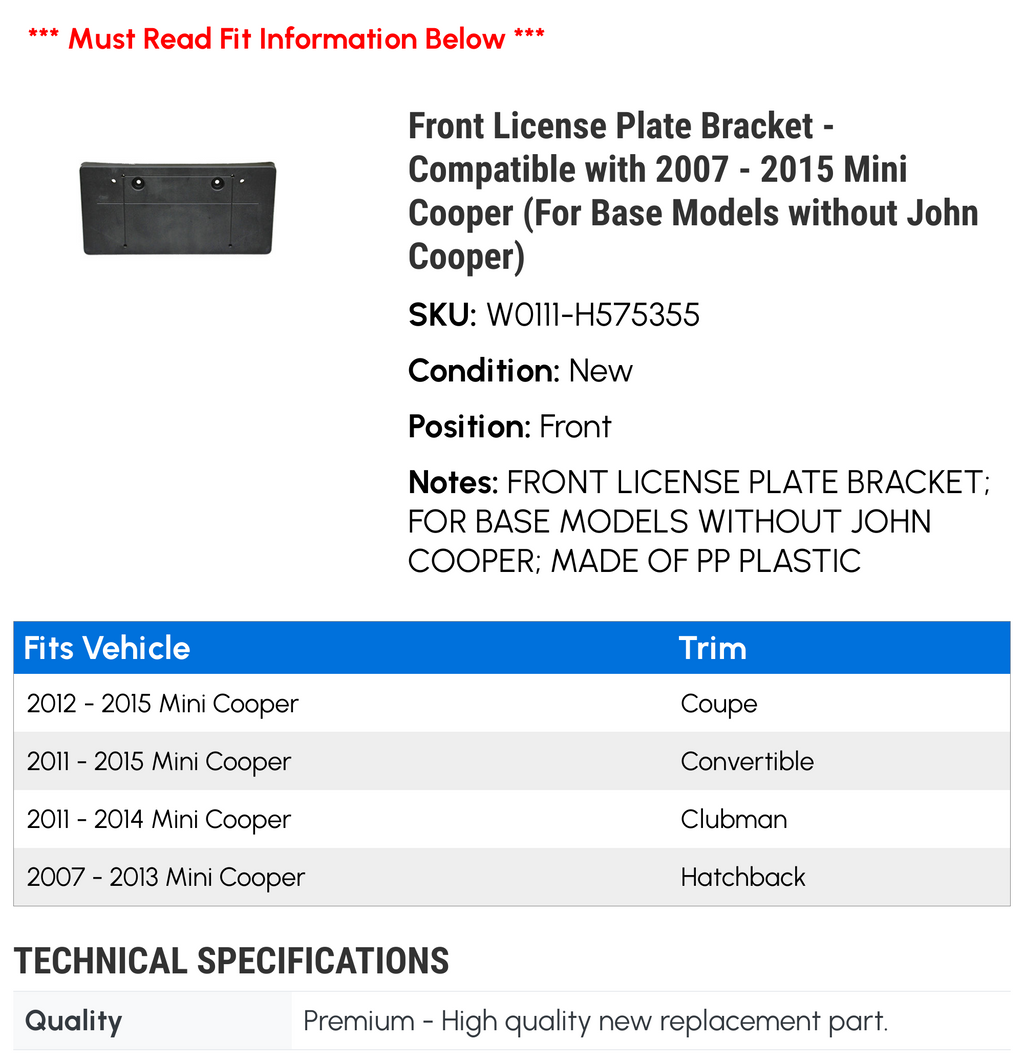 *** Must Read Fit Information Below ***

Front License Plate Bracket - Compatible with 2007 - 2015 Mini Cooper (For Base Models without John Cooper)

SKU: W0111-H575355

Condition: New

Position: Front

Notes: FRONT LICENSE PLATE BRACKET; FOR BASE MODELS WITHOUT JOHN COOPER; MADE OF PP PLASTIC

| Fits Vehicle | Trim |
|---|---|
| 2012 - 2015 Mini Cooper | Coupe |
| 2011 - 2015 Mini Cooper | Convertible |
| 2011 - 2014 Mini Cooper | Clubman |
| 2007 - 2013 Mini Cooper | Hatchback |

TECHNICAL SPECIFICATIONS

| Quality | Premium - High quality new replacement part. |
|---|---|